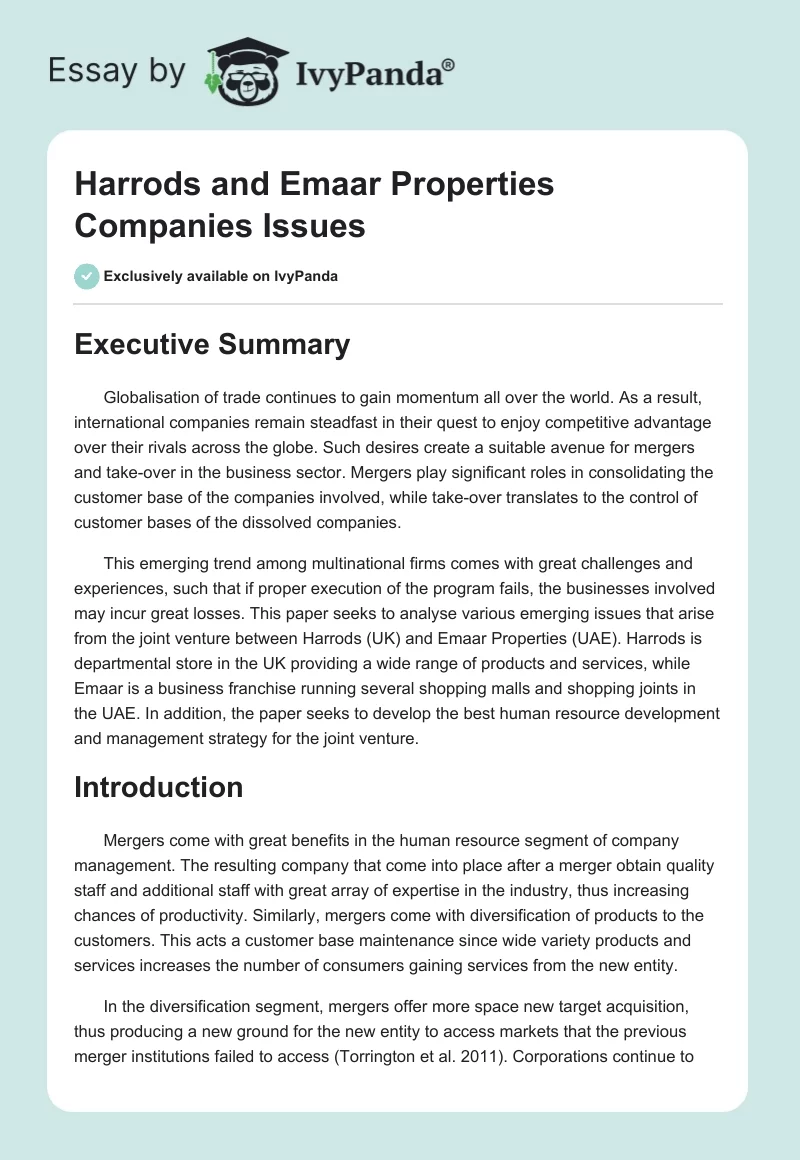 Essay by IvyPanda®

Harrods and Emaar Properties Companies Issues

Exclusively available on IvyPanda

Executive Summary

Globalisation of trade continues to gain momentum all over the world. As a result, international companies remain steadfast in their quest to enjoy competitive advantage over their rivals across the globe. Such desires create a suitable avenue for mergers and take-over in the business sector. Mergers play significant roles in consolidating the customer base of the companies involved, while take-over translates to the control of customer bases of the dissolved companies.

This emerging trend among multinational firms comes with great challenges and experiences, such that if proper execution of the program fails, the businesses involved may incur great losses. This paper seeks to analyse various emerging issues that arise from the joint venture between Harrods (UK) and Emaar Properties (UAE). Harrods is departmental store in the UK providing a wide range of products and services, while Emaar is a business franchise running several shopping malls and shopping joints in the UAE. In addition, the paper seeks to develop the best human resource development and management strategy for the joint venture.

Introduction

Mergers come with great benefits in the human resource segment of company management. The resulting company that come into place after a merger obtain quality staff and additional staff with great array of expertise in the industry, thus increasing chances of productivity. Similarly, mergers come with diversification of products to the customers. This acts a customer base maintenance since wide variety products and services increases the number of consumers gaining services from the new entity.

In the diversification segment, mergers offer more space new target acquisition, thus producing a new ground for the new entity to access markets that the previous merger institutions failed to access (Torrington et al. 2011). Corporations continue to